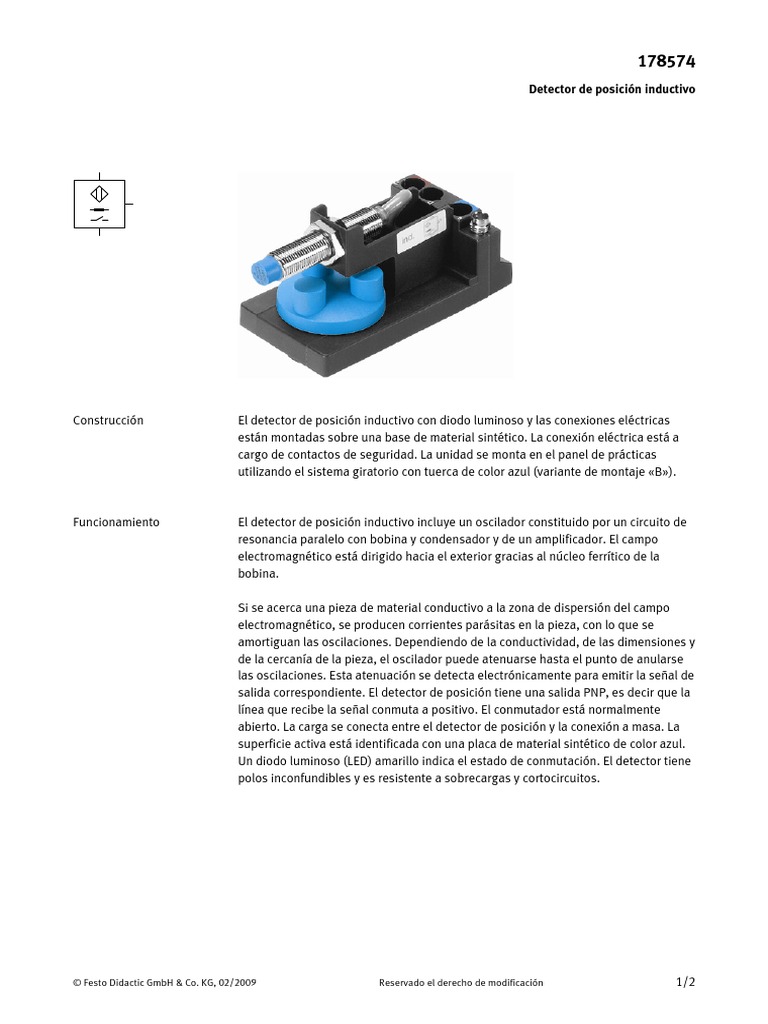 178574

Detector de posición inductivo

Construcción

El detector de posición inductivo con diodo luminoso y las conexiones eléctricas están montadas sobre una base de material sintético. La conexión eléctrica está a cargo de contactos de seguridad. La unidad se monta en el panel de prácticas utilizando el sistema giratorio con tuerca de color azul (variante de montaje «B»).

Funcionamiento

El detector de posición inductivo incluye un oscilador constituido por un circuito de resonancia paralelo con bobina y condensador y de un amplificador. El campo electromagnético está dirigido hacia el exterior gracias al núcleo ferrítico de la bobina.

Si se acerca una pieza de material conductivo a la zona de dispersión del campo electromagnético, se producen corrientes parásitas en la pieza, con lo que se amortiguan las oscilaciones. Dependiendo de la conductividad, de las dimensiones y de la cercanía de la pieza, el oscilador puede atenuarse hasta el punto de anularse las oscilaciones. Esta atenuación se detecta electrónicamente para emitir la señal de salida correspondiente. El detector de posición tiene una salida PNP, es decir que la línea que recibe la señal conmuta a positivo. El conmutador está normalmente abierto. La carga se conecta entre el detector de posición y la conexión a masa. La superficie activa está identificada con una placa de material sintético de color azul. Un diodo luminoso (LED) amarillo indica el estado de conmutación. El detector tiene polos inconfundibles y es resistente a sobrecargas y cortocircuitos.

© Festo Didactic GmbH & Co. KG, 02/2009

Reservado el derecho de modificación

1/2